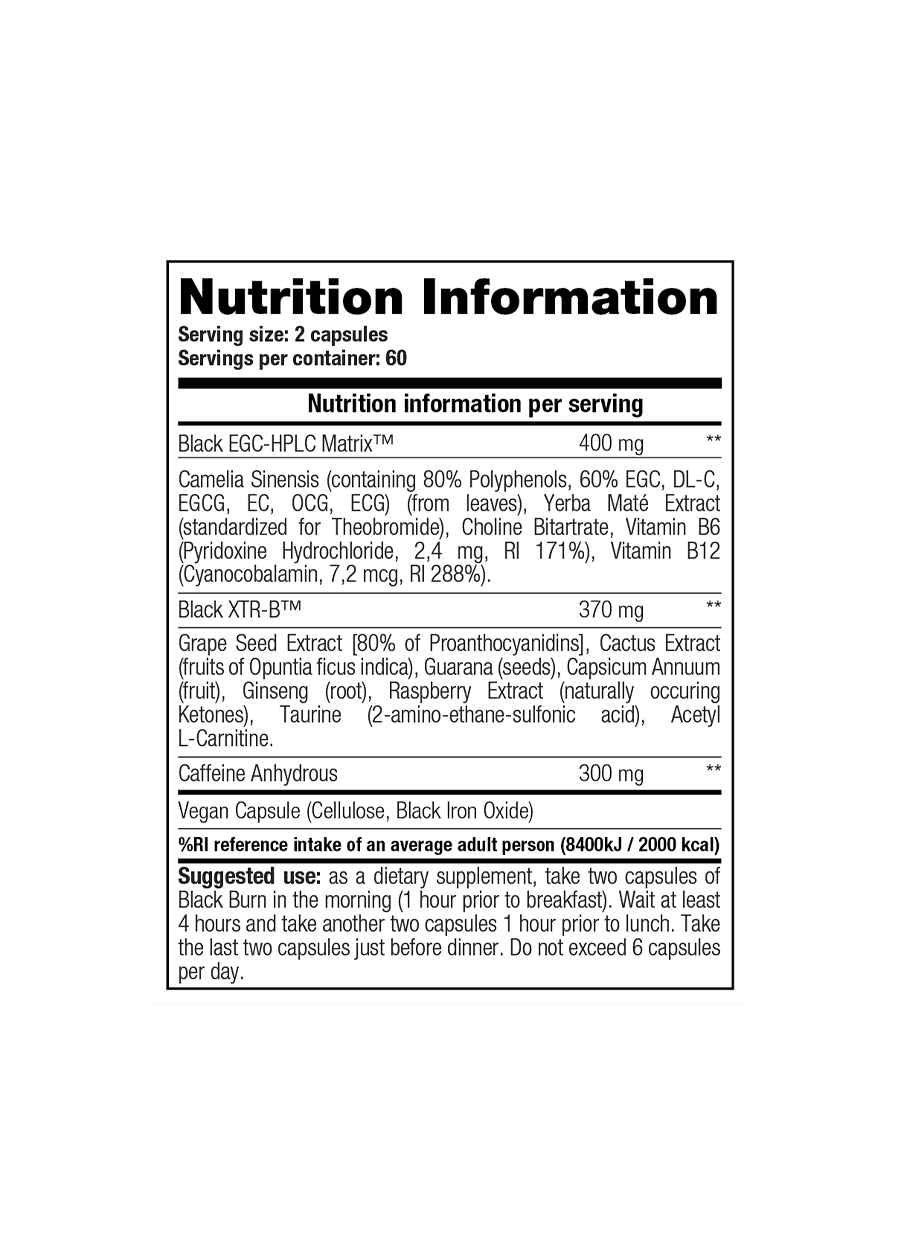 Nutrition Information

Serving size: 2 capsules
Servings per container: 60

Nutrition information per serving

Black EGC-HPLC Matrix™ 400 mg **

Camelia Sinensis (containing 80% Polyphenols, 60% EGC, DL-C, EGCG, EC, OCG, ECG) (from leaves), Yerba Maté Extract (standardized for Theobromide), Choline Bitartrate, Vitamin B6 (Pyridoxine Hydrochloride, 2,4 mg, RI 171%), Vitamin B12 (Cyanocobalamin, 7,2 mcg, RI 288%).

Black XTR-B™ 370 mg **

Grape Seed Extract [80% of Proanthocyanidins], Cactus Extract (fruits of Opuntia ficus indica), Guarana (seeds), Capsicum Annuum (fruit), Ginseng (root), Raspberry Extract (naturally occuring Ketones), Taurine (2-amino-ethane-sulfonic acid), Acetyl L-Carnitine.

Caffeine Anhydrous 300 mg **

Vegan Capsule (Cellulose, Black Iron Oxide)

%RI reference intake of an average adult person (8400kJ / 2000 kcal)

Suggested use: as a dietary supplement, take two capsules of Black Burn in the morning (1 hour prior to breakfast). Wait at least 4 hours and take another two capsules 1 hour prior to lunch. Take the last two capsules just before dinner. Do not exceed 6 capsules per day.